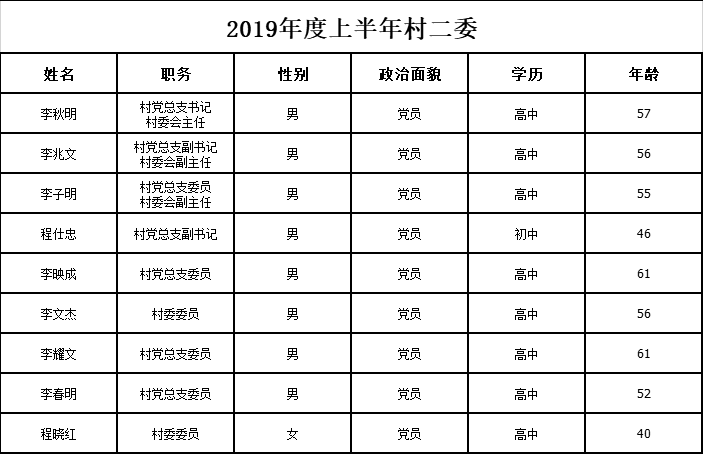 2019年度上半年村二委

| 姓名 | 职务 | 性别 | 政治面貌 | 学历 | 年龄 |
|---|---|---|---|---|---|
| 李秋明 | 村党总支书记 村委会主任 | 男 | 党员 | 高中 | 57 |
| 李兆文 | 村党总支副书记 村委会副主任 | 男 | 党员 | 高中 | 56 |
| 李子明 | 村党总支委员 村委会副主任 | 男 | 党员 | 高中 | 55 |
| 程仕忠 | 村党总支副书记 | 男 | 党员 | 初中 | 46 |
| 李映成 | 村党总支委员 | 男 | 党员 | 高中 | 61 |
| 李文杰 | 村委委员 | 男 | 党员 | 高中 | 56 |
| 李耀文 | 村党总支委员 | 男 | 党员 | 高中 | 61 |
| 李春明 | 村党总支委员 | 男 | 党员 | 高中 | 52 |
| 程晓红 | 村委委员 | 女 | 党员 | 高中 | 40 |